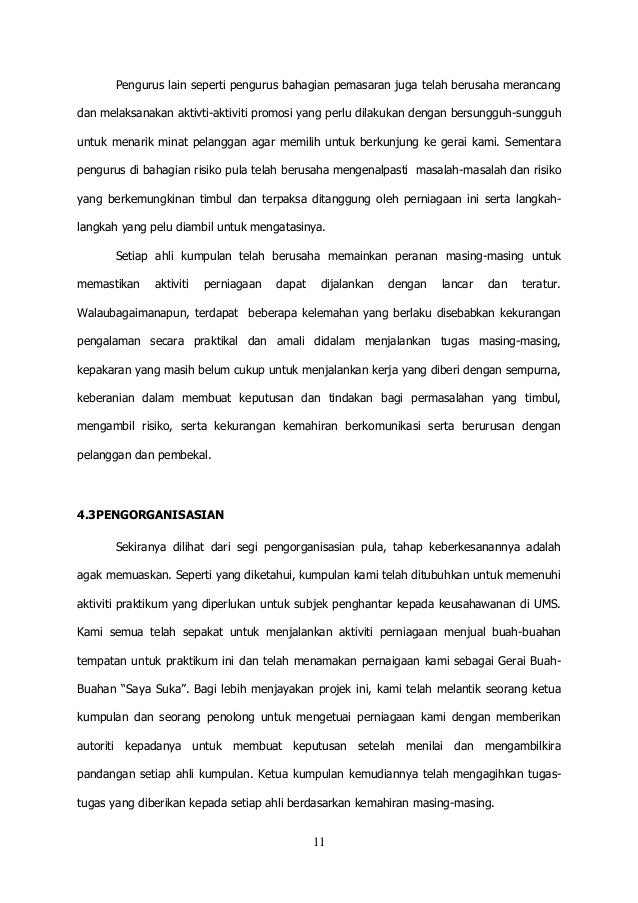 Pengurus lain seperti pengurus bahagian pemasaran juga telah berusaha merancang dan melaksanakan aktivti-aktiviti promosi yang perlu dilakukan dengan bersungguh-sungguh untuk menarik minat pelanggan agar memilih untuk berkunjung ke gerai kami. Sementara pengurus di bahagian risiko pula telah berusaha mengenalpasti masalah-masalah dan risiko yang berkemungkinan timbul dan terpaksa ditanggung oleh perniagaan ini serta langkah-langkah yang pelu diambil untuk mengatasinya.

Setiap ahli kumpulan telah berusaha memainkan peranan masing-masing untuk memastikan aktiviti perniagaan dapat dijalankan dengan lancar dan teratur. Walaubagaimanapun, terdapat beberapa kelemahan yang berlaku disebabkan kekurangan pengalaman secara praktikal dan amali didalam menjalankan tugas masing-masing, kepakaran yang masih belum cukup untuk menjalankan kerja yang diberi dengan sempurna, keberanian dalam membuat keputusan dan tindakan bagi permasalahan yang timbul, mengambil risiko, serta kekurangan kemahiran berkomunikasi serta berurusan dengan pelanggan dan pembekal.

4.3PENGORGANISASIAN

Sekiranya dilihat dari segi pengorganisasian pula, tahap keberkesanannya adalah agak memuaskan. Seperti yang diketahui, kumpulan kami telah ditubuhkan untuk memenuhi aktiviti praktikum yang diperlukan untuk subjek penghantar kepada keusahawanan di UMS. Kami semua telah sepakat untuk menjalankan aktiviti perniagaan menjual buah-buahan tempatan untuk praktikum ini dan telah menamakan pernaigaan kami sebagai Gerai Buah-Buahan “Saya Suka”. Bagi lebih menjayakan projek ini, kami telah melantik seorang ketua kumpulan dan seorang penolong untuk mengetuai perniagaan kami dengan memberikan autoriti kepadanya untuk membuat keputusan setelah menilai dan mengambilkira pandangan setiap ahli kumpulan. Ketua kumpulan kemudiannya telah mengagihkan tugas-tugas yang diberikan kepada setiap ahli berdasarkan kemahiran masing-masing.

11